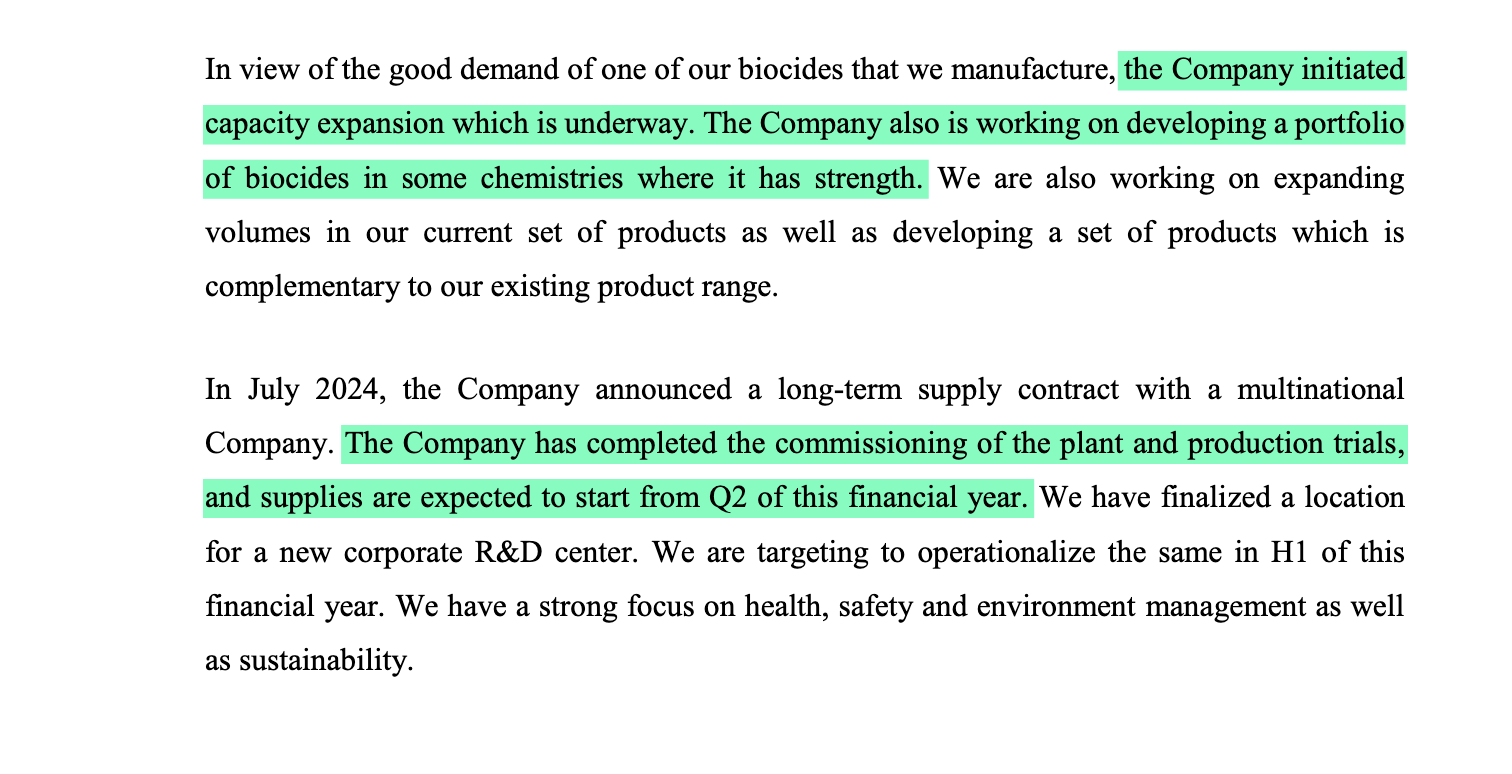 In view of the good demand of one of our biocides that we manufacture, the Company initiated capacity expansion which is underway. The Company also is working on developing a portfolio of biocides in some chemistries where it has strength. We are also working on expanding volumes in our current set of products as well as developing a set of products which is complementary to our existing product range.

In July 2024, the Company announced a long-term supply contract with a multinational Company. The Company has completed the commissioning of the plant and production trials, and supplies are expected to start from Q2 of this financial year. We have finalized a location for a new corporate R&D center. We are targeting to operationalize the same in H1 of this financial year. We have a strong focus on health, safety and environment management as well as sustainability.